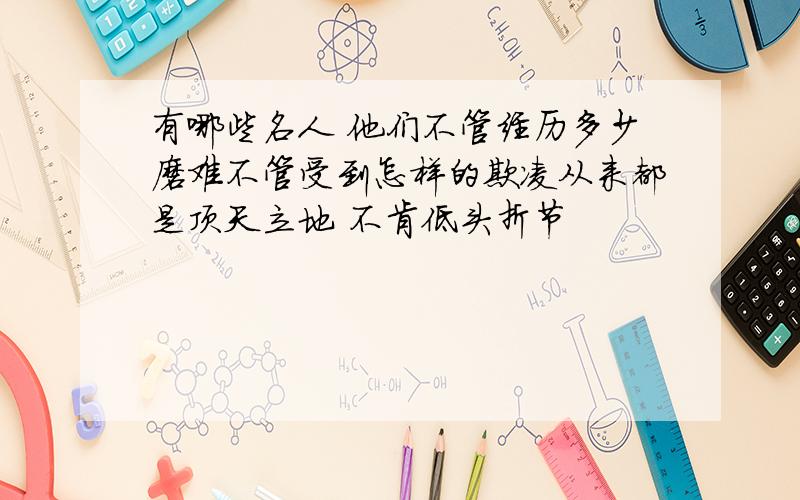 有哪些名人 他们不管经历多少磨难不管受到怎样的欺凌从来都是顶天立地 不肯低头折节